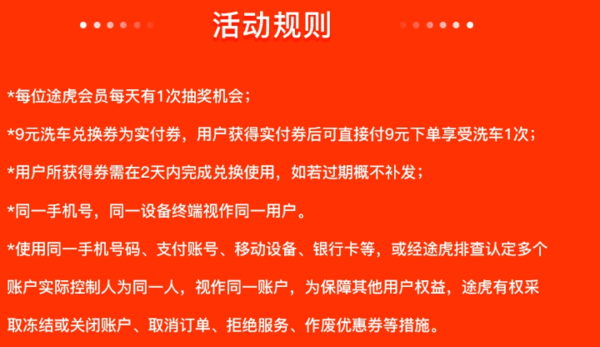 活动规则

*每位途虎会员每天有1次抽奖机会；

*9元洗车兑换券为实付券，用户获得实付券后可直接付9元下单享受洗车1次；

*用户所获得券需在2天内完成兑换使用，如若过期概不补发；

*同一手机号，同一设备终端视作同一用户。

*使用同一手机号码、支付账号、移动设备、银行卡等，或经途虎排查认定多个账户实际控制人为同一人，视作同一账户，为保障其他用户权益，途虎有权采取冻结或关闭账户、取消订单、拒绝服务、作废优惠券等措施。